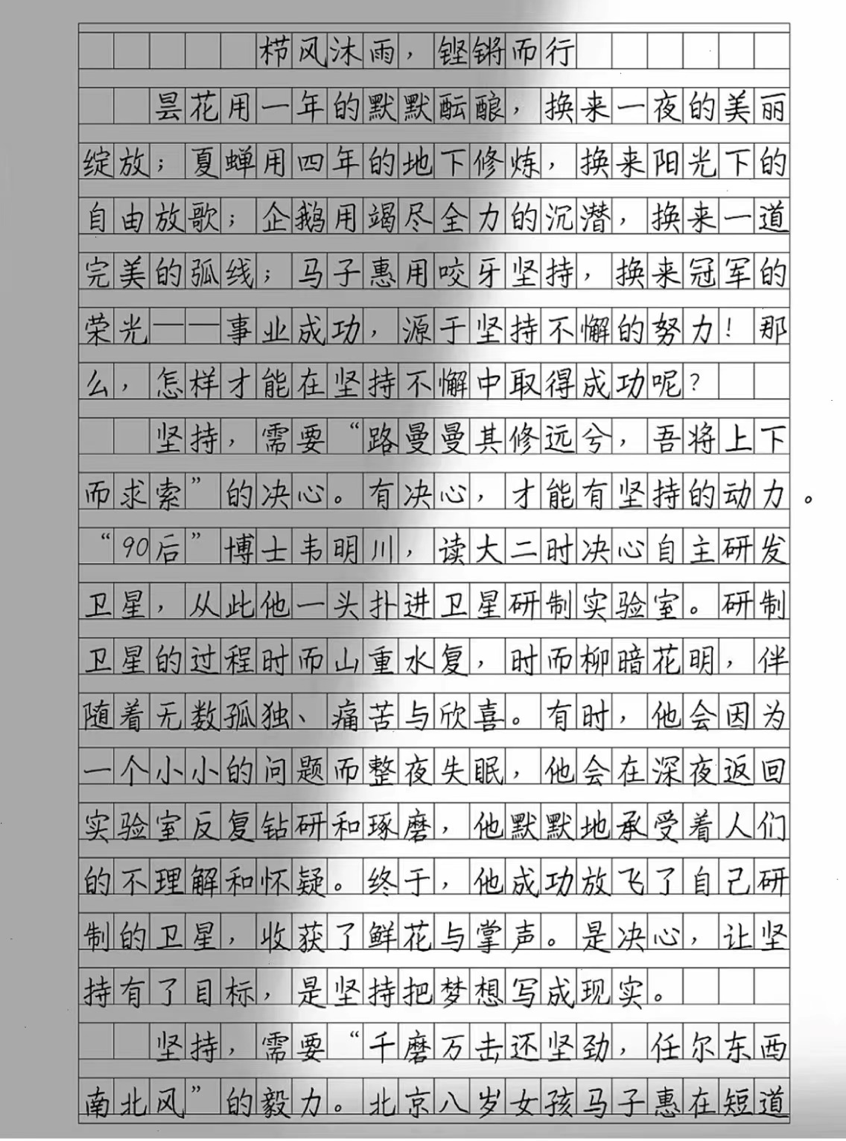 栉风沐雨，铿锵而行

昙花用一年的默默酝酿，换来一夜的美丽绽放；夏蝉用四年的地下修炼，换来阳光下的自由放歌；企鹅用竭尽全力的沉潜，换来一道完美的弧线；马子惠用咬牙坚持，换来冠军的荣光——事业成功，源于坚持不懈的努力！那么，怎样才能在坚持不懈中取得成功呢？

坚持，需要“路曼曼其修远兮，吾将上下而求索”的决心。有决心，才能有坚持的动力。“90后”博士韦明川，读大二时决心自主研发卫星，从此他一头扑进卫星研制实验室。研制卫星的过程时而山重水复，时而柳暗花明，伴随着无数孤独、痛苦与欣喜。有时，他会因为一个小小的问题而整夜失眠，他会在深夜返回实验室反复钻研和琢磨，他默默地承受着人们的不理解和怀疑。终于，他成功放飞了自己研制的卫星，收获了鲜花与掌声。是决心，让坚持有了目标，是坚持把梦想写成现实。

坚持，需要“千磨万击还坚劲，任尔东西南北风”的毅力。北京八岁女孩马子惠在短道